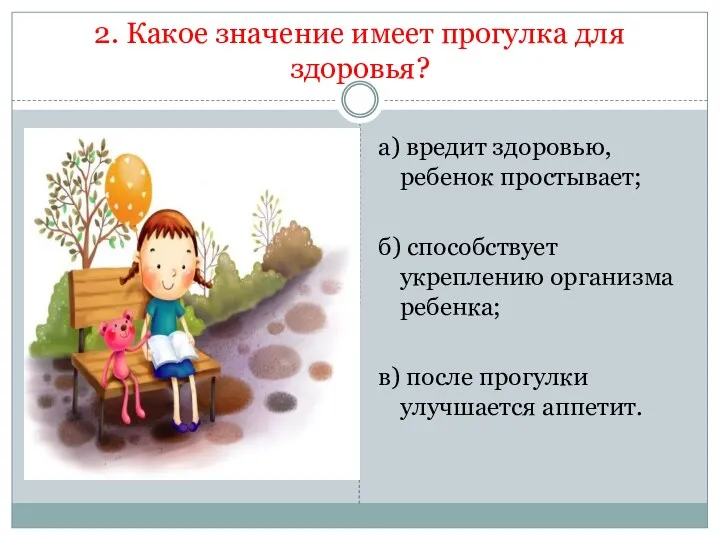 2. Какое значение имеет прогулка для здоровья?

а) вредит здоровью, ребенок простывает;

б) способствует укреплению организма ребенка;

в) после прогулки улучшается аппетит.